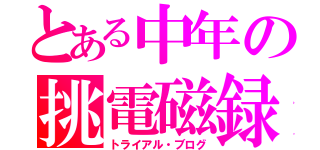 とある中年の
挑電磁録
トライアル・ブログ